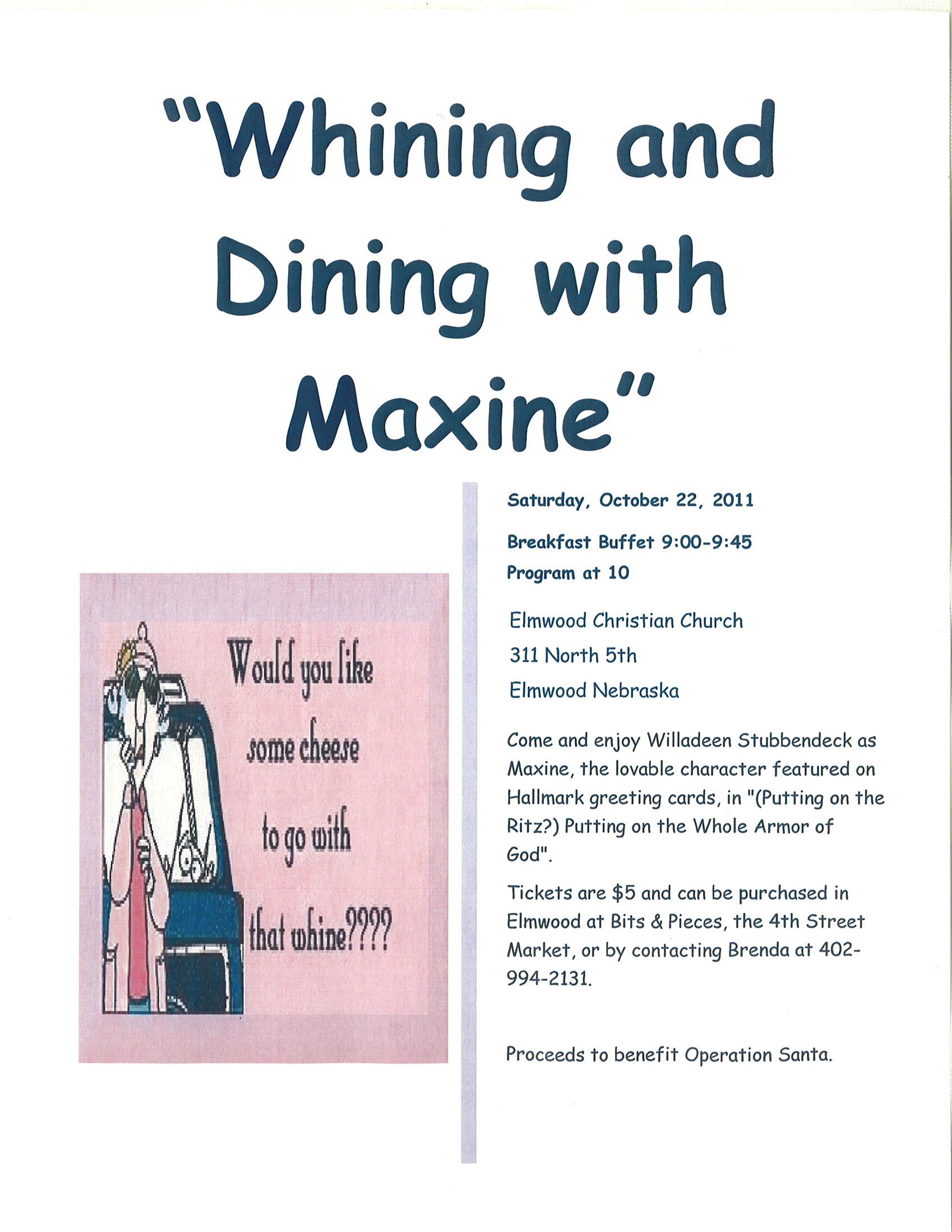 "Whining and Dining with Maxine"

Would you like some cheese to go with that whine????

Saturday, October 22, 2011

Breakfast Buffet 9:00-9:45
Program at 10

Elmwood Christian Church
311 North 5th
Elmwood Nebraska

Come and enjoy Willadeen Stubbendeck as Maxine, the lovable character featured on Hallmark greeting cards, in "(Putting on the Ritz?) Putting on the Whole Armor of God".

Tickets are $5 and can be purchased in Elmwood at Bits & Pieces, the 4th Street Market, or by contacting Brenda at 402-994-2131.

Proceeds to benefit Operation Santa.